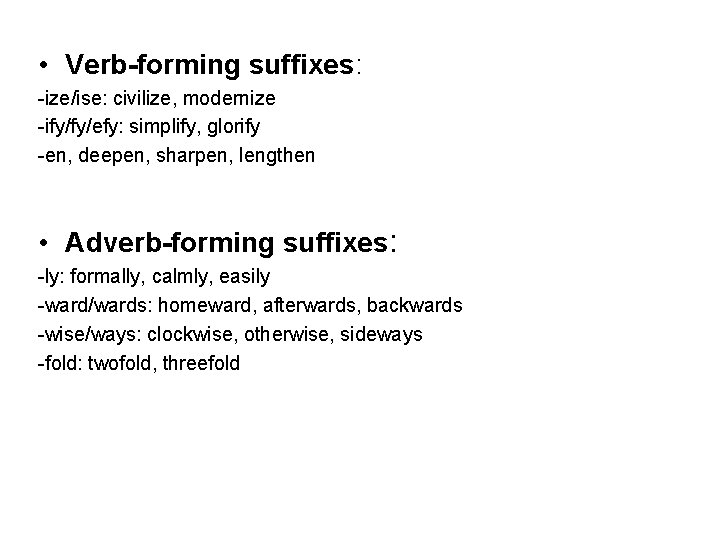 • Verb-forming suffixes:
-ize/ise: civilize, modernize
-ify/fy/efy: simplify, glorify
-en, deepen, sharpen, lengthen

• Adverb-forming suffixes:
-ly: formally, calmly, easily
-ward/wards: homeward, afterwards, backwards
-wise/ways: clockwise, otherwise, sideways
-fold: twofold, threefold